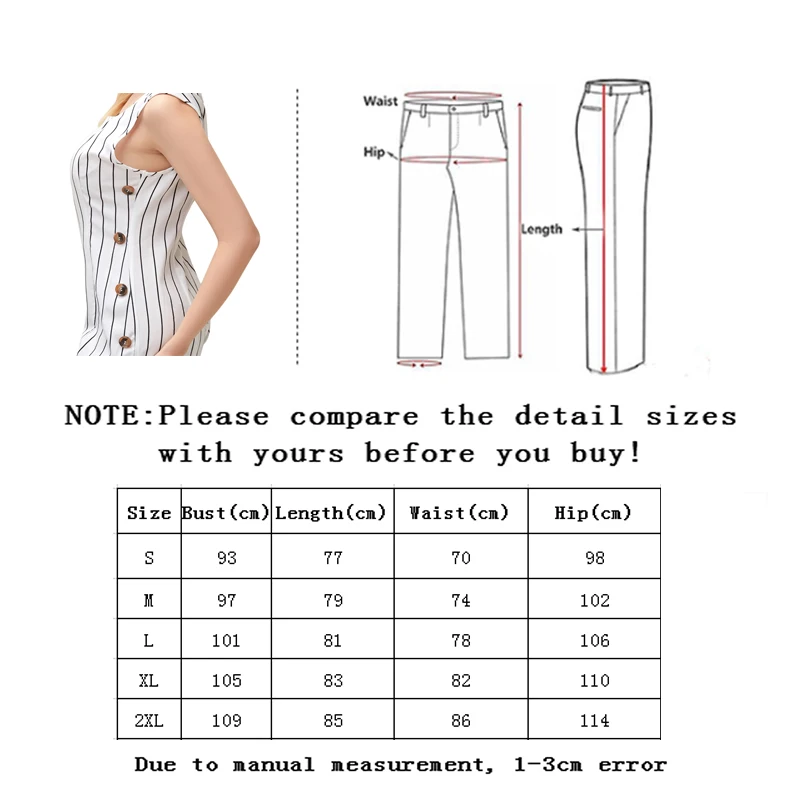 Waist

Hip

Length

NOTE:Please compare the detail sizes with yours before you buy!

| Size | Bust(cm) | Length(cm) | Waist(cm) | Hip(cm) |
|---|---|---|---|---|
| S | 93 | 77 | 70 | 98 |
| M | 97 | 79 | 74 | 102 |
| L | 101 | 81 | 78 | 106 |
| XL | 105 | 83 | 82 | 110 |
| 2XL | 109 | 85 | 86 | 114 |

Due to manual measurement, 1-3cm error